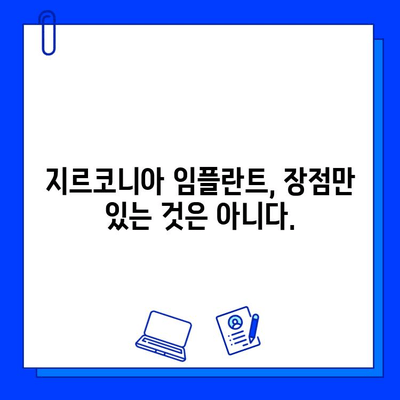 지르코니아 임플란트, 장점만 있는 것은 아니다.